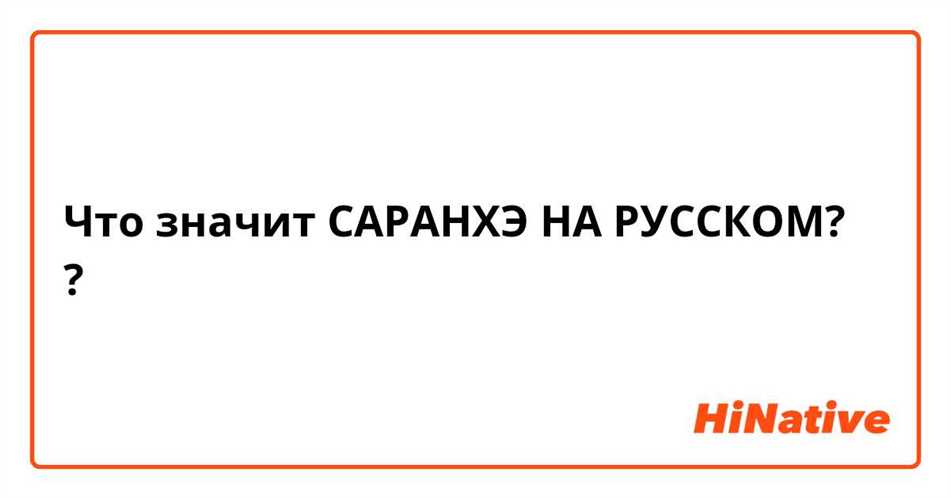 Что значит САРАНХЭ НА РУССКОМ?
?

HiNative